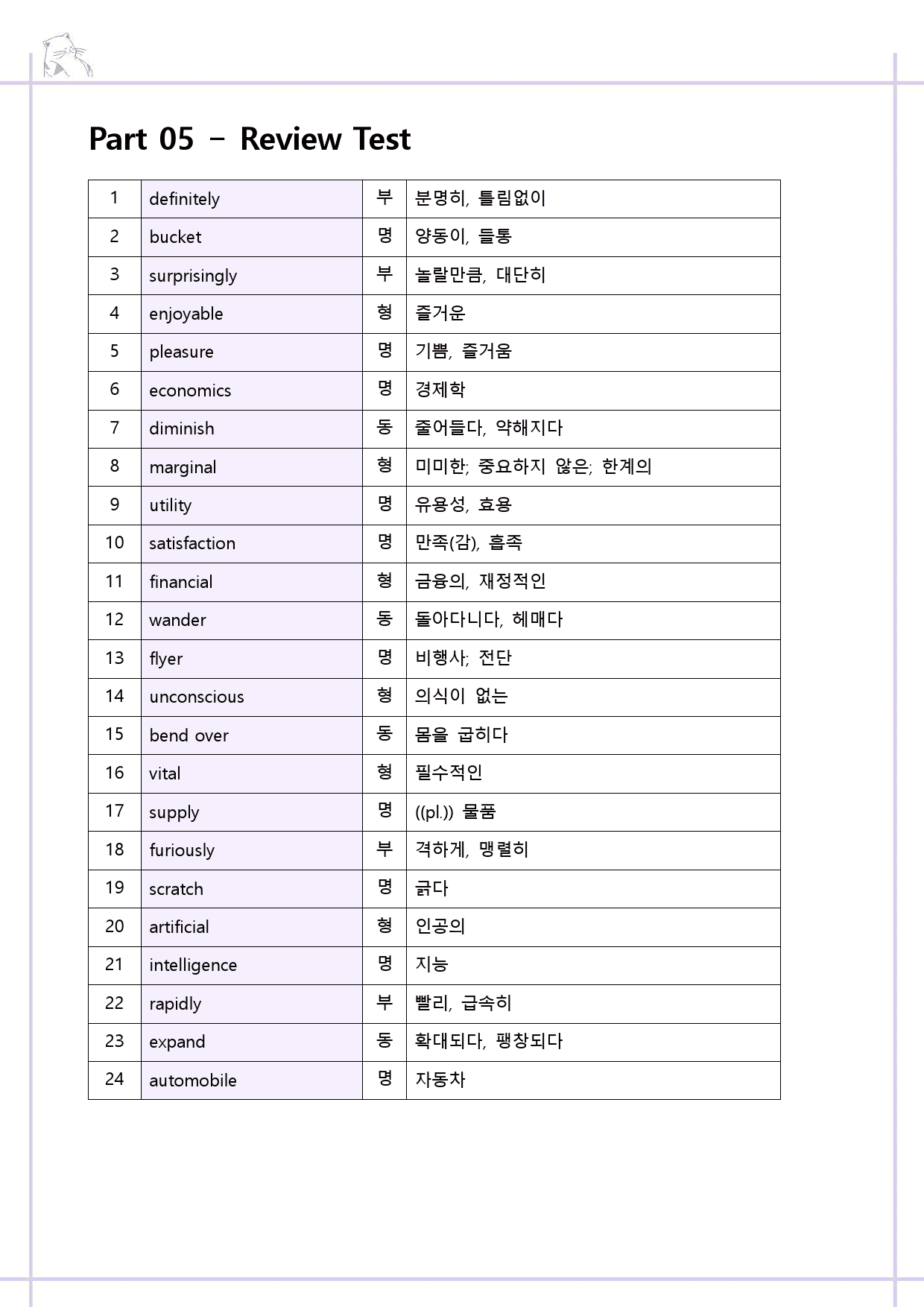 Part 05 - Review Test

| 1 | definitely | 부 | 분명히, 틀림없이 |
|---|---|---|---|
| 2 | bucket | 명 | 양동이, 들통 |
| 3 | surprisingly | 부 | 놀랄만큼, 대단히 |
| 4 | enjoyable | 형 | 즐거운 |
| 5 | pleasure | 명 | 기쁨, 즐거움 |
| 6 | economics | 명 | 경제학 |
| 7 | diminish | 동 | 줄어들다, 약해지다 |
| 8 | marginal | 형 | 미미한; 중요하지 않은; 한계의 |
| 9 | utility | 명 | 유용성, 효용 |
| 10 | satisfaction | 명 | 만족(감), 흡족 |
| 11 | financial | 형 | 금융의, 재정적인 |
| 12 | wander | 동 | 돌아다니다, 헤매다 |
| 13 | flyer | 명 | 비행사; 전단 |
| 14 | unconscious | 형 | 의식이 없는 |
| 15 | bend over | 동 | 몸을 굽히다 |
| 16 | vital | 형 | 필수적인 |
| 17 | supply | 명 | ((pl.)) 물품 |
| 18 | furiously | 부 | 격하게, 맹렬히 |
| 19 | scratch | 명 | 긁다 |
| 20 | artificial | 형 | 인공의 |
| 21 | intelligence | 명 | 지능 |
| 22 | rapidly | 부 | 빨리, 급속히 |
| 23 | expand | 동 | 확대되다, 팽창되다 |
| 24 | automobile | 명 | 자동차 |